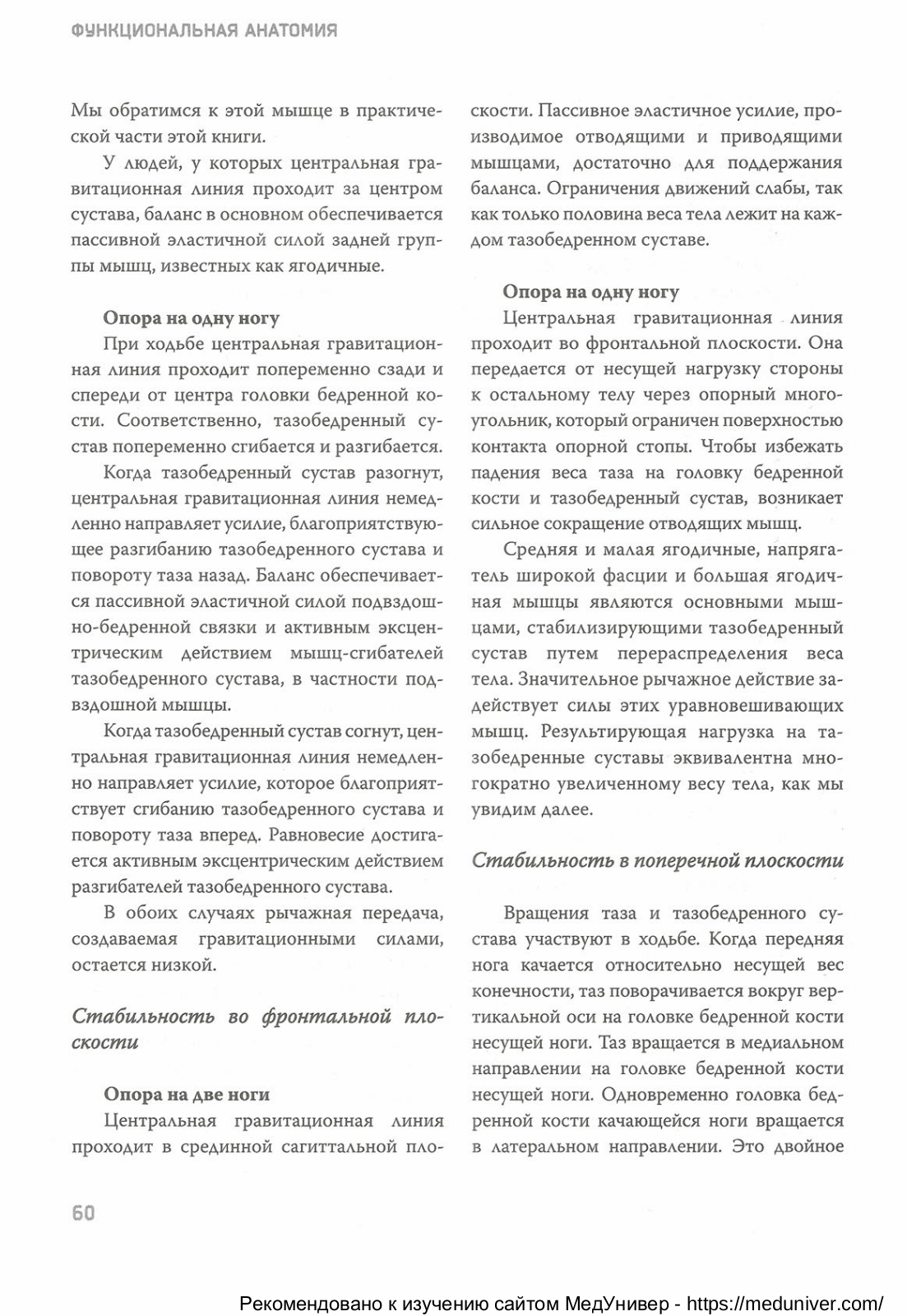 ФУНКЦИОНАЛЬНАЯ АНАТОМИЯ

Мы обратимся к этой мышце в практической части этой книги.

У людей, у которых центральная гравитационная линия проходит за центром сустава, баланс в основном обеспечивается пассивной эластичной силой задней группы мышц, известных как ягодичные.

Опора на одну ногу

При ходьбе центральная гравитационная линия проходит попеременно сзади и спереди от центра головки бедренной кости. Соответственно, тазобедренный сустав попеременно сгибается и разгибается.

Когда тазобедренный сустав разогнут, центральная гравитационная линия немедленно направляет усилие, благоприятствующее разгибанию тазобедренного сустава и повороту таза назад. Баланс обеспечивается пассивной эластичной силой подвздошно-бедренной связки и активным эксцентрическим действием мышц-сгибателей тазобедренного сустава, в частности подвздошной мышцы.

Когда тазобедренный сустав согнут, центральная гравитационная линия немедленно направляет усилие, которое благоприятствует сгибанию тазобедренного сустава и повороту таза вперед. Равновесие достигается активным эксцентрическим действием разгибателей тазобедренного сустава.

В обоих случаях рычажная передача, создаваемая гравитационными силами, остается низкой.

Стабильность во фронтальной плоскости

Опора на две ноги

Центральная гравитационная линия проходит в срединной сагиттальной плоскости. Пассивное эластичное усилие, производимое отводящими и приводящими мышцами, достаточно для поддержания баланса. Ограничения движений слабы, так как только половина веса тела лежит на каждом тазобедренном суставе.

Опора на одну ногу

Центральная гравитационная линия проходит во фронтальной плоскости. Она передается от несущей нагрузку стороны к остальному телу через опорный многоугольник, который ограничен поверхностью контакта опорной стопы. Чтобы избежать падения веса таза на головку бедренной кости и тазобедренный сустав, возникает сильное сокращение отводящих мышц.

Средняя и малая ягодичные, напрягатель широкой фасции и большая ягодичная мышцы являются основными мышцами, стабилизирующими тазобедренный сустав путем перераспределения веса тела. Значительное рычажное действие задействует силы этих уравновешивающих мышц. Результирующая нагрузка на тазобедренные суставы эквивалентна многократно увеличенному весу тела, как мы увидим далее.

Стабильность в поперечной плоскости

Вращения таза и тазобедренного сустава участвуют в ходьбе. Когда передняя нога качается относительно несущей вес конечности, таз поворачивается вокруг вертикальной оси на головке бедренной кости несущей ноги. Таз вращается в медиальном направлении на головке бедренной кости несущей ноги. Одновременно головка бедренной кости качающейся ноги вращается в латеральном направлении. Это двойное

60

Рекомендовано к изучению сайтом МедУнивер - https://meduniver.com/